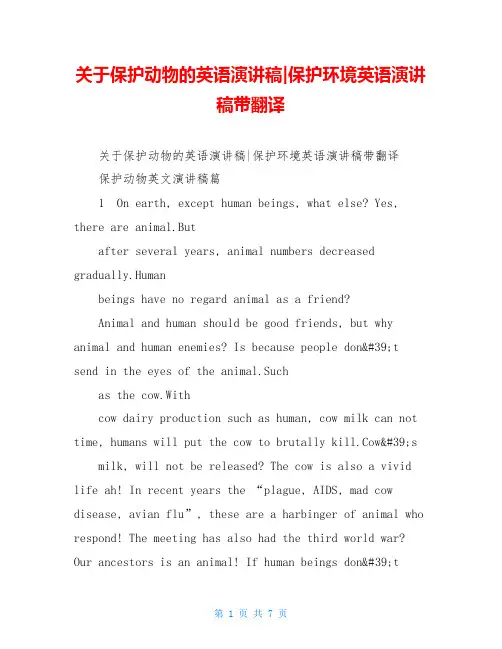 关于保护动物的英语演讲稿|保护环境英语演讲稿带翻译

关于保护动物的英语演讲稿|保护环境英语演讲稿带翻译

保护动物英文演讲稿篇

1 On earth, except human beings, what else? Yes, there are animal.But

after several years, animal numbers decreased gradually.Human

beings have no regard animal as a friend?

Animal and human should be good friends, but why animal and human enemies? Is because people don&#39;t send in the eyes of the animal.Such

as the cow.With

cow dairy production such as human, cow milk can not time, humans will put the cow to brutally kill.Cow&#39;s

milk, will not be released? The cow is also a vivid life ah! In recent years the “plague, AIDS, mad cow disease, avian flu”, these are a harbinger of animal who respond! The meeting has also had the third world war? Our ancestors is an animal! If human beings don&#39;t

第 1 页 共 7 页